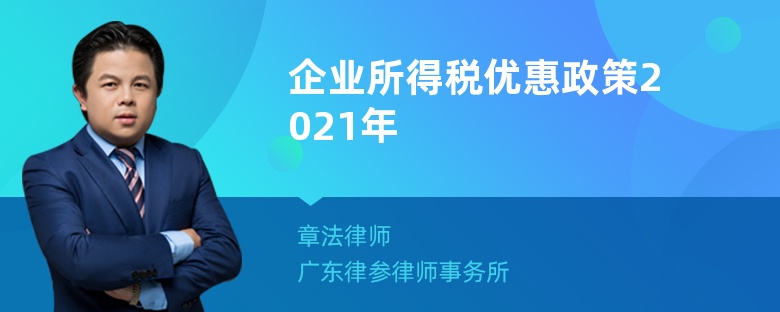 企业所得税优惠政策2021年

章法律师
广东律参律师事务所